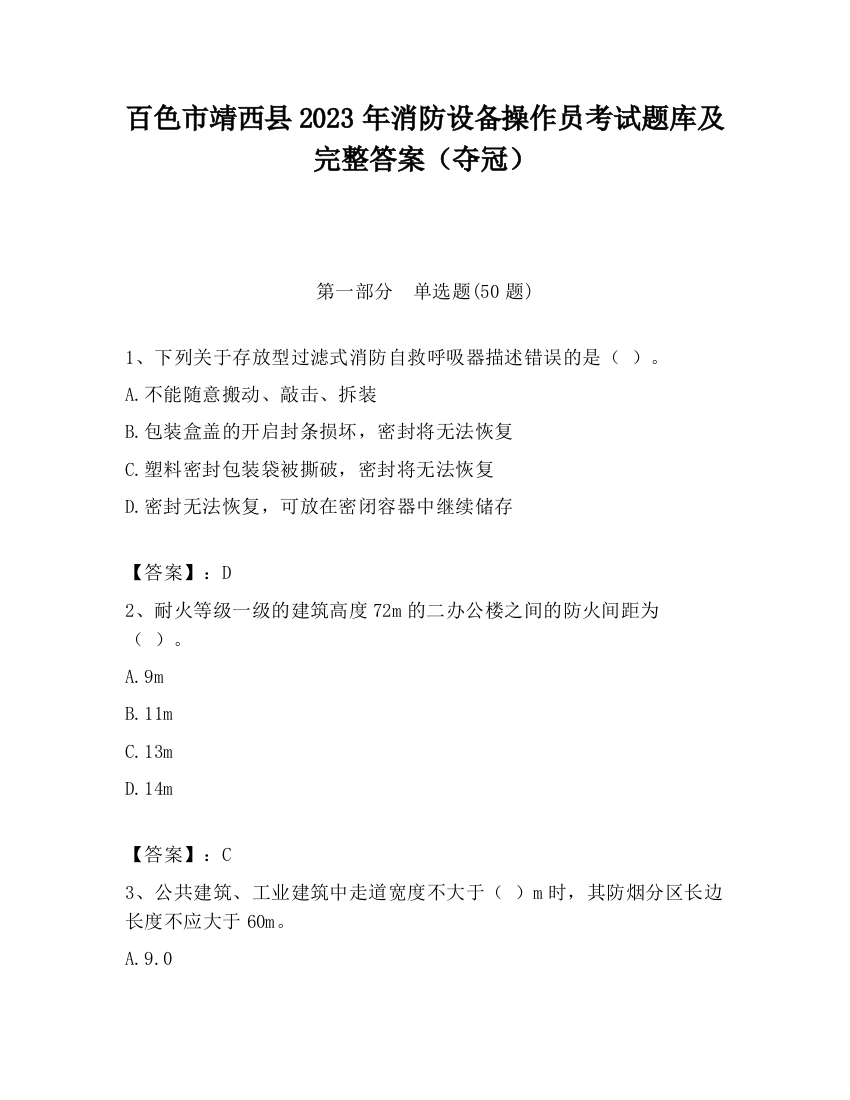 百色市靖西县2023年消防设备操作员考试题库及完整答案（夺冠）

第一部分　单选题(50题)

1、下列关于存放型过滤式消防自救呼吸器描述错误的是（ ）。

A.不能随意搬动、敲击、拆装

B.包装盒盖的开启封条损坏，密封将无法恢复

C.塑料密封包装袋被撕破，密封将无法恢复

D.密封无法恢复，可放在密闭容器中继续储存

【答案】：D

2、耐火等级一级的建筑高度72m的二办公楼之间的防火间距为（ ）。

A.9m

B.11m

C.13m

D.14m

【答案】：C

3、公共建筑、工业建筑中走道宽度不大于（ ）m时，其防烟分区长边长度不应大于60m。

A.9.0